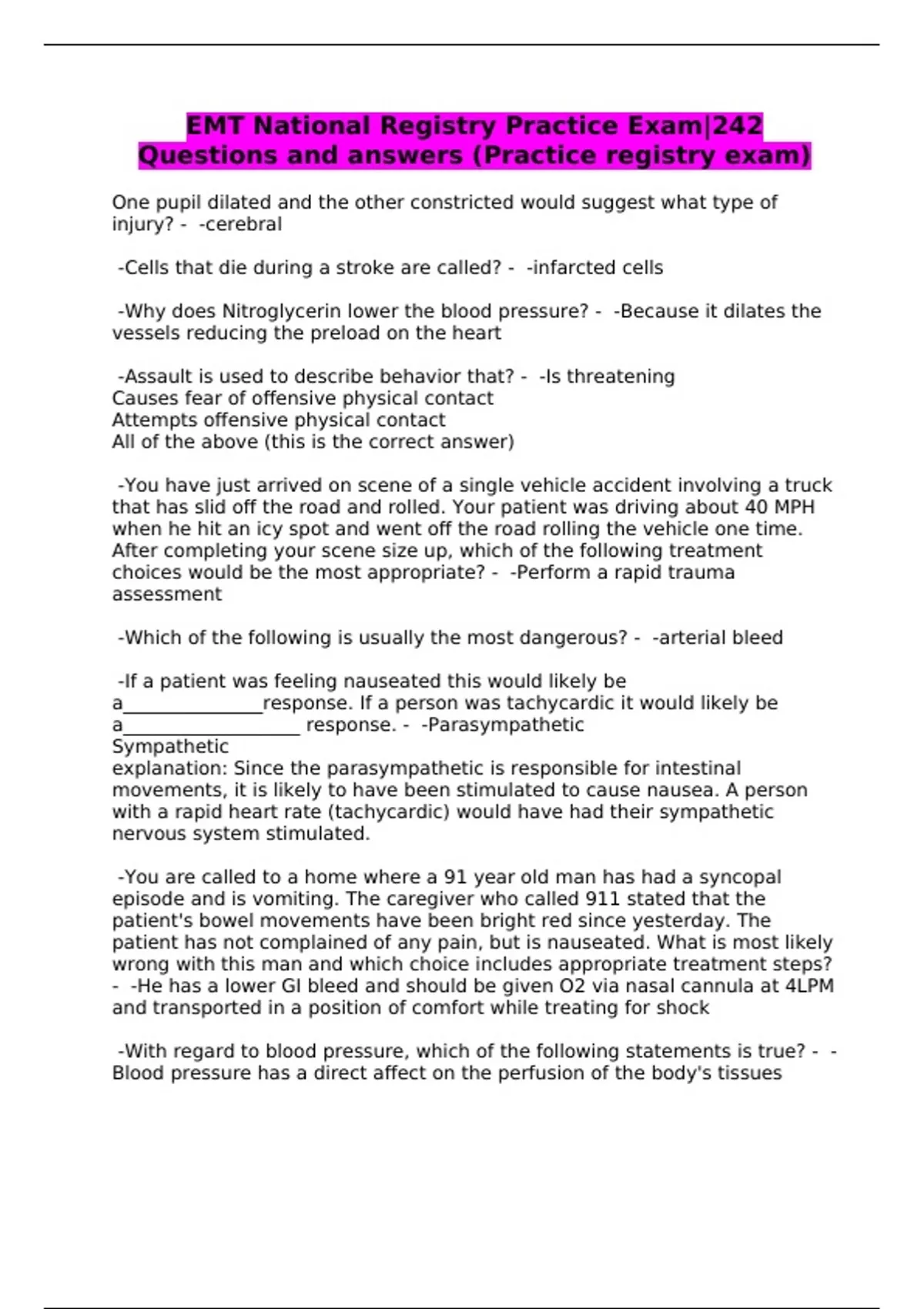 EMT National Registry Practice Exam|242 Questions and answers (Practice registry exam)

One pupil dilated and the other constricted would suggest what type of injury? - -cerebral

-Cells that die during a stroke are called? - -infarcted cells

-Why does Nitroglycerin lower the blood pressure? - -Because it dilates the vessels reducing the preload on the heart

-Assault is used to describe behavior that? - -Is threatening
Causes fear of offensive physical contact
Attempts offensive physical contact
All of the above (this is the correct answer)

-You have just arrived on scene of a single vehicle accident involving a truck that has slid off the road and rolled. Your patient was driving about 40 MPH when he hit an icy spot and went off the road rolling the vehicle one time. After completing your scene size up, which of the following treatment choices would be the most appropriate? - -Perform a rapid trauma assessment

-Which of the following is usually the most dangerous? - -arterial bleed

-If a patient was feeling nauseated this would likely be a_______________response. If a person was tachycardic it would likely be a___________________ response. - -Parasympathetic
Sympathetic
explanation: Since the parasympathetic is responsible for intestinal movements, it is likely to have been stimulated to cause nausea. A person with a rapid heart rate (tachycardic) would have had their sympathetic nervous system stimulated.

-You are called to a home where a 91 year old man has had a syncopal episode and is vomiting. The caregiver who called 911 stated that the patient's bowel movements have been bright red since yesterday. The patient has not complained of any pain, but is nauseated. What is most likely wrong with this man and which choice includes appropriate treatment steps? - -He has a lower GI bleed and should be given O2 via nasal cannula at 4LPM and transported in a position of comfort while treating for shock

-With regard to blood pressure, which of the following statements is true? - -Blood pressure has a direct affect on the perfusion of the body's tissues